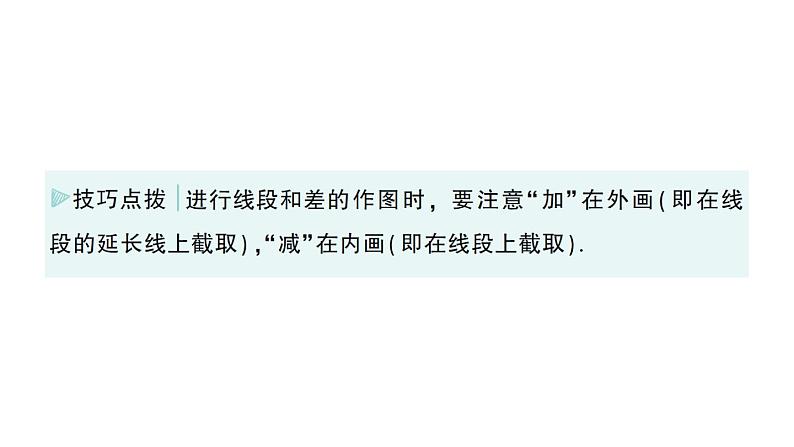 技巧点拨 进行线段和差的作图时，要注意“加”在外画(即在线段的延长线上截取),“减”在内画(即在线段上截取).